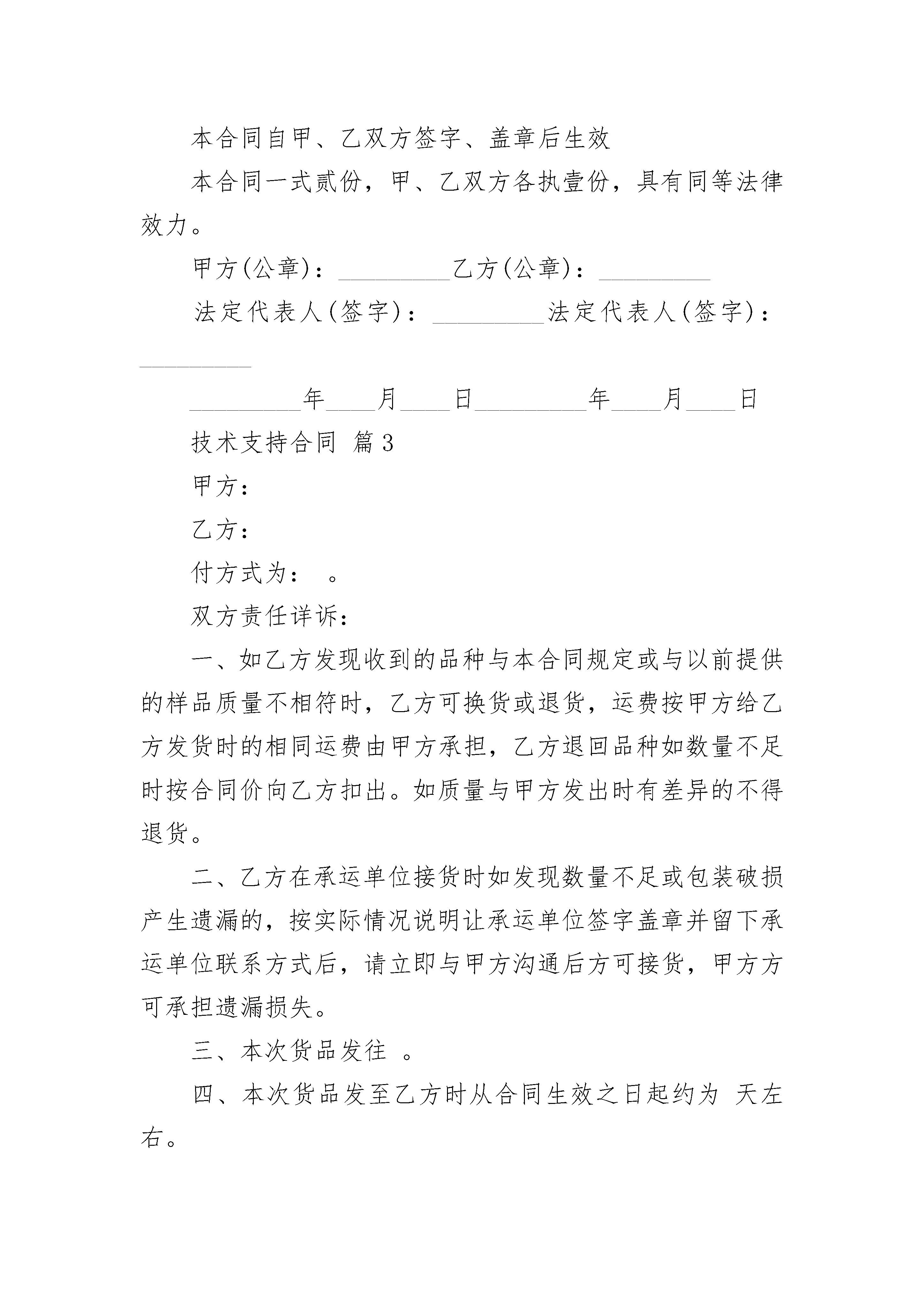 本合同自甲、乙双方签字、盖章后生效

本合同一式贰份，甲、乙双方各执壹份，具有同等法律效力。

甲方(公章)：_________乙方(公章)：_________

法定代表人(签字)：_________法定代表人(签字)：_________

_________年____月____日_________年____月____日

技术支持合同 篇3

甲方：

乙方：

付方式为： 。

双方责任详诉：

一、如乙方发现收到的品种与本合同规定或与以前提供的样品质量不相符时，乙方可换货或退货，运费按甲方给乙方发货时的相同运费由甲方承担，乙方退回品种如数量不足时按合同价向乙方扣出。如质量与甲方发出时有差异的不得退货。

二、乙方在承运单位接货时如发现数量不足或包装破损产生遗漏的，按实际情况说明让承运单位签字盖章并留下承运单位联系方式后，请立即与甲方沟通后方可接货，甲方方可承担遗漏损失。

三、本次货品发往 。

四、本次货品发至乙方时从合同生效之日起约为 天左右。